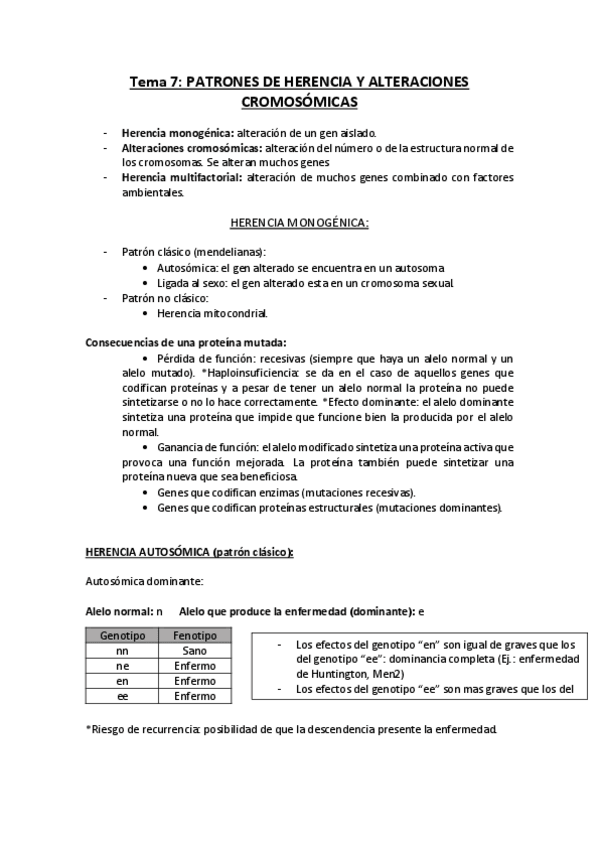 Tema 7: PATRONES DE HERENCIA Y ALTERACIONES CROMOSÓMICAS

- Herencia monogénica: alteración de un gen aislado.
- Alteraciones cromosómicas: alteración del número o de la estructura normal de los cromosomas. Se alteran muchos genes
- Herencia multifactorial: alteración de muchos genes combinado con factores ambientales.

HERENCIA MONOGÉNICA:

- Patrón clásico (mendelianas):
  • Autosómica: el gen alterado se encuentra en un autosoma
  • Ligada al sexo: el gen alterado esta en un cromosoma sexual.
- Patrón no clásico:
  • Herencia mitocondrial.

Consecuencias de una proteína mutada:

• Pérdida de función: recesivas (siempre que haya un alelo normal y un alelo mutado). *Haploinsuficiencia: se da en el caso de aquellos genes que codifican proteínas y a pesar de tener un alelo normal la proteína no puede sintetizarse o no lo hace correctamente. *Efecto dominante: el alelo dominante sintetiza una proteína que impide que funcione bien la producida por el alelo normal.

• Ganancia de función: el alelo modificado sintetiza una proteína activa que provoca una función mejorada. La proteína también puede sintetizar una proteína nueva que sea beneficiosa.

• Genes que codifican enzimas (mutaciones recesivas).
• Genes que codifican proteínas estructurales (mutaciones dominantes).

HERENCIA AUTOSÓMICA (patrón clásico):

Autosómica dominante:

Alelo normal: n    Alelo que produce la enfermedad (dominante): e

| Genotipo | Fenotipo |
|---|---|
| nn | Sano |
| ne | Enfermo |
| en | Enfermo |
| ee | Enfermo |

- Los efectos del genotipo "en" son igual de graves que los del genotipo "ee": dominancia completa (Ej.: enfermedad de Huntington, Men2)
- Los efectos del genotipo "ee" son mas graves que los del

*Riesgo de recurrencia: posibilidad de que la descendencia presente la enfermedad.